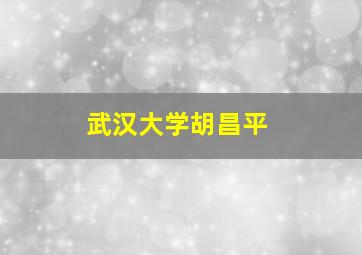 武汉大学胡昌平